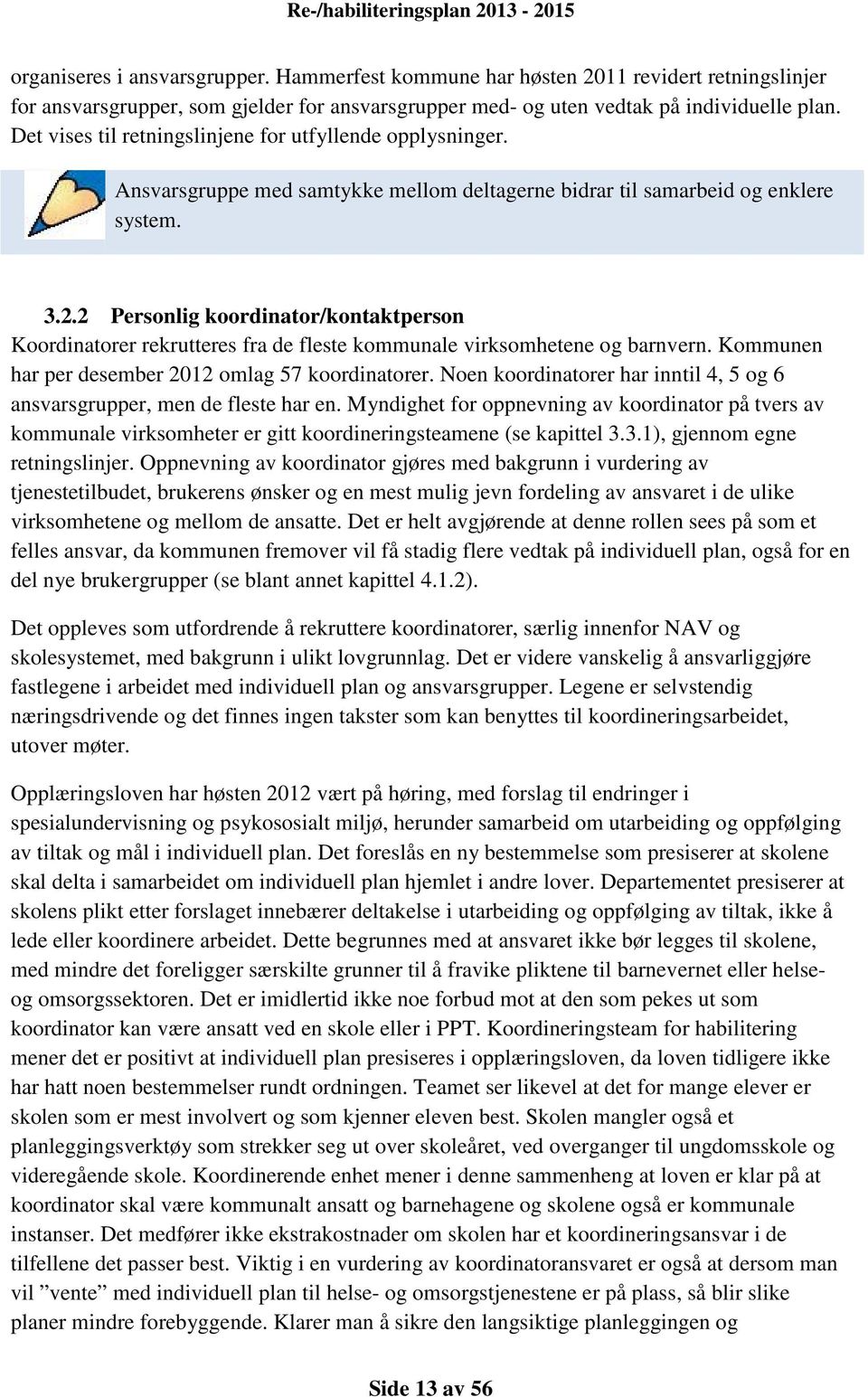 Re-/habiliteringsplan 2013 - 2015

organiseres i ansvarsgrupper. Hammerfest kommune har høsten 2011 revidert retningslinjer for ansvarsgrupper, som gjelder for ansvarsgrupper med- og uten vedtak på individuelle plan. Det vises til retningslinjene for utfyllende opplysninger.

Ansvarsgruppe med samtykke mellom deltagerne bidrar til samarbeid og enklere system.

3.2.2 Personlig koordinator/kontaktperson

Koordinatorer rekrutteres fra de fleste kommunale virksomhetene og barnvern. Kommunen har per desember 2012 omlag 57 koordinatorer. Noen koordinatorer har inntil 4, 5 og 6 ansvarsgrupper, men de fleste har en. Myndighet for oppnevning av koordinator på tvers av kommunale virksomheter er gitt koordineringsteamene (se kapittel 3.3.1), gjennom egne retningslinjer. Oppnevning av koordinator gjøres med bakgrunn i vurdering av tjenestetilbudet, brukerens ønsker og en mest mulig jevn fordeling av ansvaret i de ulike virksomhetene og mellom de ansatte. Det er helt avgjørende at denne rollen sees på som et felles ansvar, da kommunen fremover vil få stadig flere vedtak på individuell plan, også for en del nye brukergrupper (se blant annet kapittel 4.1.2).

Det oppleves som utfordrende å rekruttere koordinatorer, særlig innenfor NAV og skolesystemet, med bakgrunn i ulikt lovgrunnlag. Det er videre vanskelig å ansvarliggjøre fastlegene i arbeidet med individuell plan og ansvarsgrupper. Legene er selvstendig næringsdrivende og det finnes ingen takster som kan benyttes til koordineringsarbeidet, utover møter.

Opplæringsloven har høsten 2012 vært på høring, med forslag til endringer i spesialundervisning og psykososialt miljø, herunder samarbeid om utarbeiding og oppfølging av tiltak og mål i individuell plan. Det foreslås en ny bestemmelse som presiserer at skolene skal delta i samarbeidet om individuell plan hjemlet i andre lover. Departementet presiserer at skolens plikt etter forslaget innebærer deltakelse i utarbeiding og oppfølging av tiltak, ikke å lede eller koordinere arbeidet. Dette begrunnes med at ansvaret ikke bør legges til skolene, med mindre det foreligger særskilte grunner til å fravike pliktene til barnevernet eller helse- og omsorgssektoren. Det er imidlertid ikke noe forbud mot at den som pekes ut som koordinator kan være ansatt ved en skole eller i PPT. Koordineringsteam for habilitering mener det er positivt at individuell plan presiseres i opplæringsloven, da loven tidligere ikke har hatt noen bestemmelser rundt ordningen. Teamet ser likevel at det for mange elever er skolen som er mest involvert og som kjenner eleven best. Skolen mangler også et planleggingsverktøy som strekker seg ut over skoleåret, ved overganger til ungdomsskole og videregående skole. Koordinerende enhet mener i denne sammenheng at loven er klar på at koordinator skal være kommunalt ansatt og barnehagene og skolene også er kommunale instanser. Det medfører ikke ekstrakostnader om skolen har et koordineringsansvar i de tilfellene det passer best. Viktig i en vurdering av koordinatoransvaret er også at dersom man vil ”vente” med individuell plan til helse- og omsorgstjenestene er på plass, så blir slike planer mindre forebyggende. Klarer man å sikre den langsiktige planleggingen og

Side 13 av 56